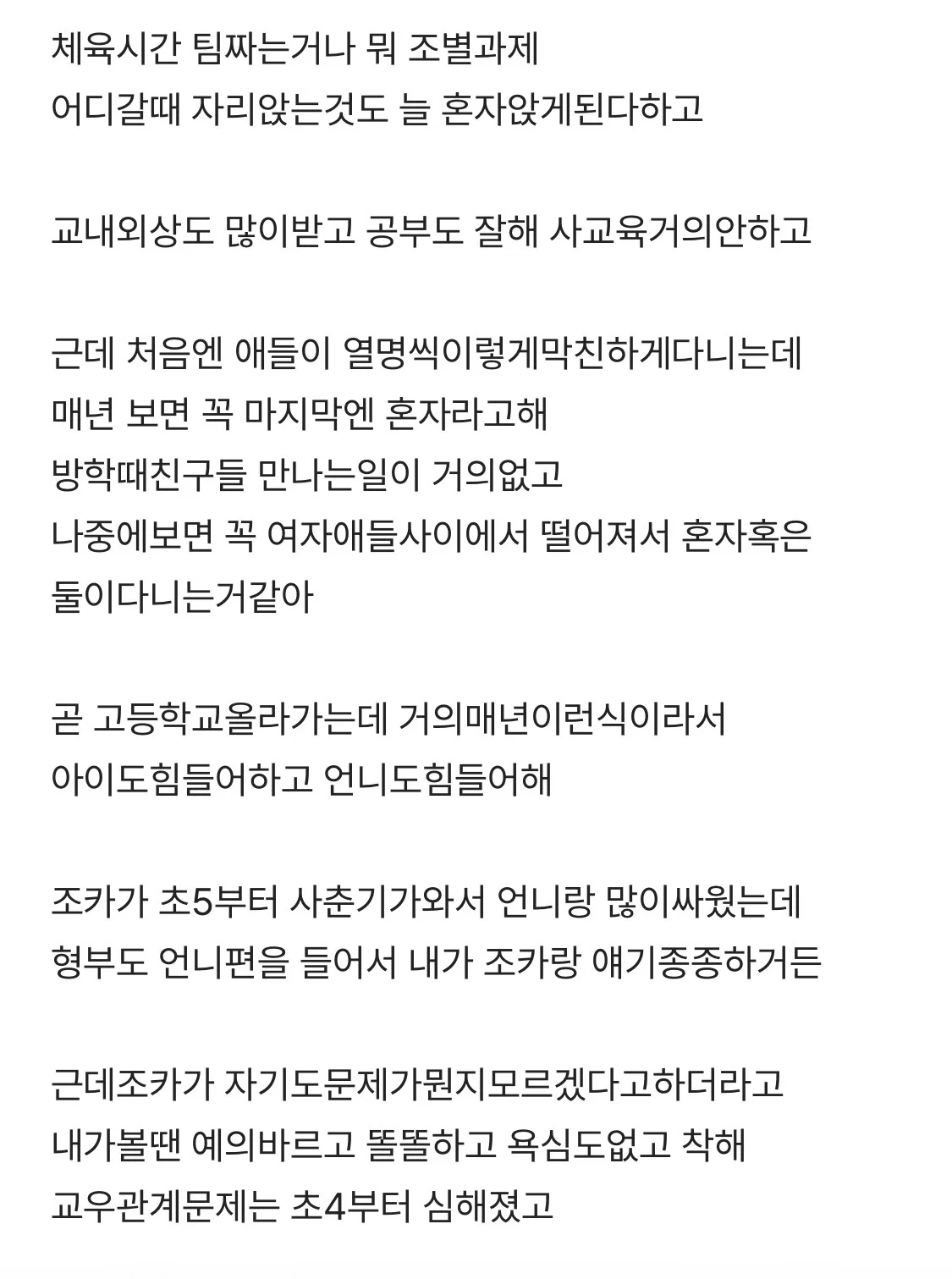 체육시간 팀짜는거나 뭐 조별과제
어디갈때 자리앉는것도 늘 혼자앉게된다하고

교내외상도 많이받고 공부도 잘해 사교육거의안하고

근데 처음엔 애들이 열명씩이렇게막친하게다니는데
매년 보면 꼭 마지막엔 혼자라고해
방학때친구들 만나는일이 거의없고
나중에보면 꼭 여자애들사이에서 떨어져서 혼자혹은 둘이다니는거같아

곧 고등학교올라가는데 거의매년이런식이라서
아이도힘들어하고 언니도힘들어해

조카가 초5부터 사춘기가와서 언니랑 많이싸웠는데
형부도 언니편을 들어서 내가 조카랑 얘기종종하거든

근데조카가 자기도문제가뭔지모르겠다고하더라고
내가볼땐 예의바르고 똘똘하고 욕심도없고 착해
교우관계문제는 초4부터 심해졌고